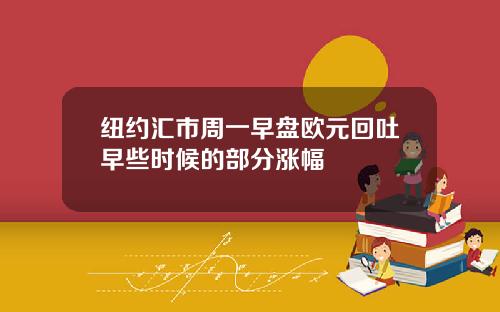 纽约汇市周一早盘欧元回吐早些时候的部分涨幅